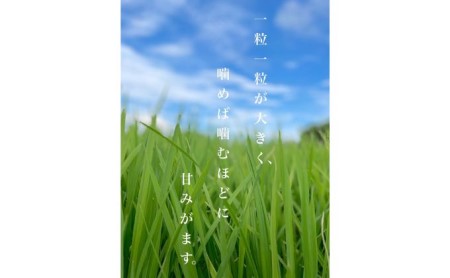 一粒一粒が大きく、

噛めば噛むほどに

甘みがます。